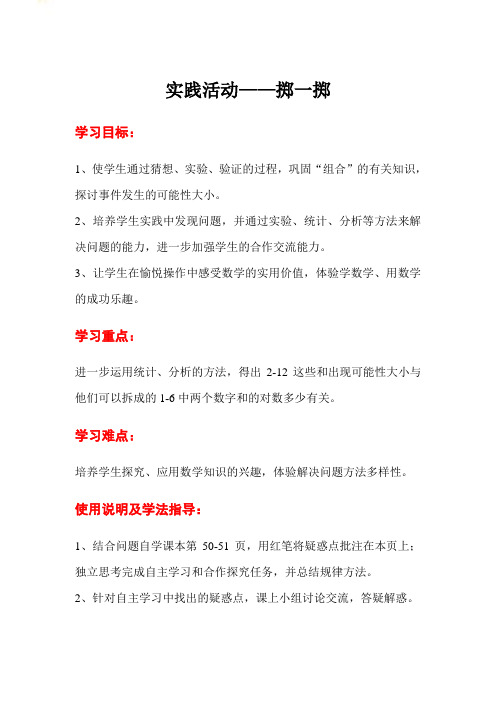 实践活动——掷一掷

学习目标：

1、使学生通过猜想、实验、验证的过程，巩固“组合”的有关知识，探讨事件发生的可能性大小。

2、培养学生实践中发现问题，并通过实验、统计、分析等方法来解决问题的能力，进一步加强学生的合作交流能力。

3、让学生在愉悦操作中感受数学的实用价值，体验学数学、用数学的成功乐趣。

学习重点：

进一步运用统计、分析的方法，得出 2-12 这些和出现可能性大小与他们可以拆成的 1-6 中两个数字和的对数多少有关。

学习难点：

培养学生探究、应用数学知识的兴趣，体验解决问题方法多样性。

使用说明及学法指导：

1、结合问题自学课本第 50-51 页，用红笔将疑惑点批注在本页上；独立思考完成自主学习和合作探究任务，并总结规律方法。

2、针对自主学习中找出的疑惑点，课上小组讨论交流，答疑解惑。